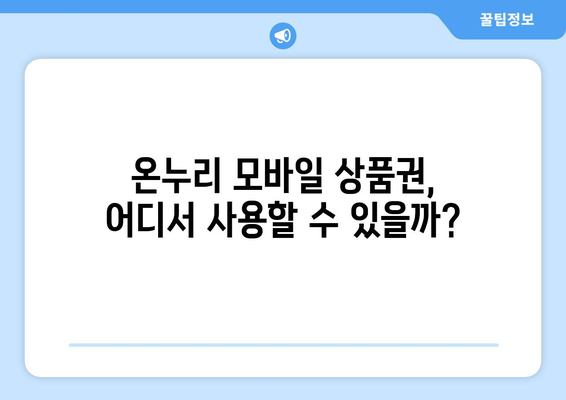 꿀팁정보

온누리 모바일 상품권,
어디서 사용할 수 있을까?